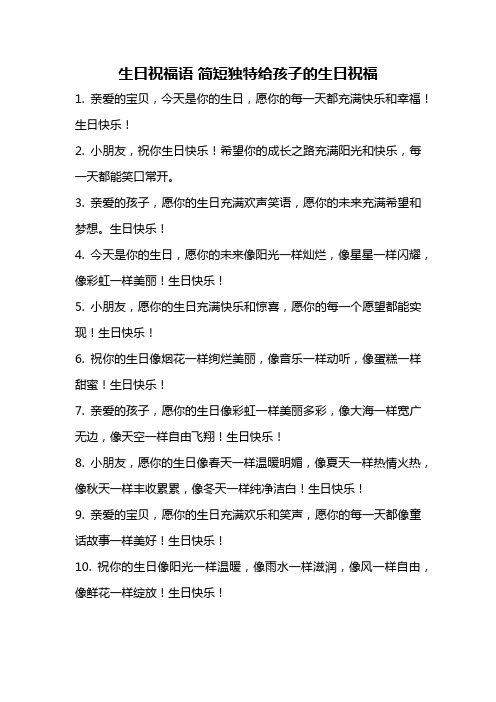 生日祝福语 简短独特给孩子的生日祝福

1. 亲爱的宝贝，今天是你的生日，愿你的每一天都充满快乐和幸福！生日快乐！

2. 小朋友，祝你生日快乐！希望你的成长之路充满阳光和快乐，每一天都能笑口常开。

3. 亲爱的孩子，愿你的生日充满欢声笑语，愿你的未来充满希望和梦想。生日快乐！

4. 今天是你的生日，愿你的未来像阳光一样灿烂，像星星一样闪耀，像彩虹一样美丽！生日快乐！

5. 小朋友，愿你的生日充满快乐和惊喜，愿你的每一个愿望都能实现！生日快乐！

6. 祝你的生日像烟花一样绚烂美丽，像音乐一样动听，像蛋糕一样甜蜜！生日快乐！

7. 亲爱的孩子，愿你的生日像彩虹一样美丽多彩，像大海一样宽广无边，像天空一样自由飞翔！生日快乐！

8. 小朋友，愿你的生日像春天一样温暖明媚，像夏天一样热情火热，像秋天一样丰收累累，像冬天一样纯净洁白！生日快乐！

9. 亲爱的宝贝，愿你的生日充满欢乐和笑声，愿你的每一天都像童话故事一样美好！生日快乐！

10. 祝你的生日像阳光一样温暖，像雨水一样滋润，像风一样自由，像鲜花一样绽放！生日快乐！